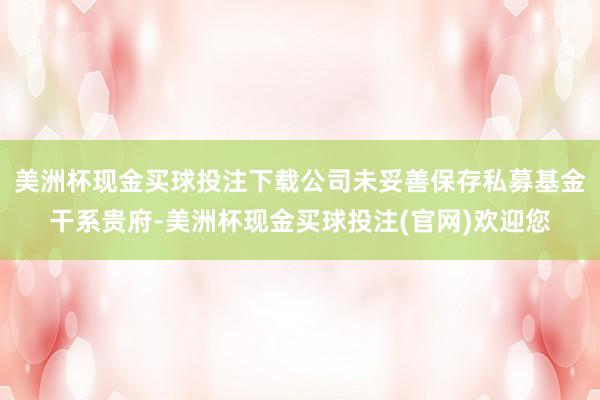 美洲杯现金买球投注下载公司未妥善保存私募基金干系贵府-美洲杯现金买球投注(官网)欢迎您